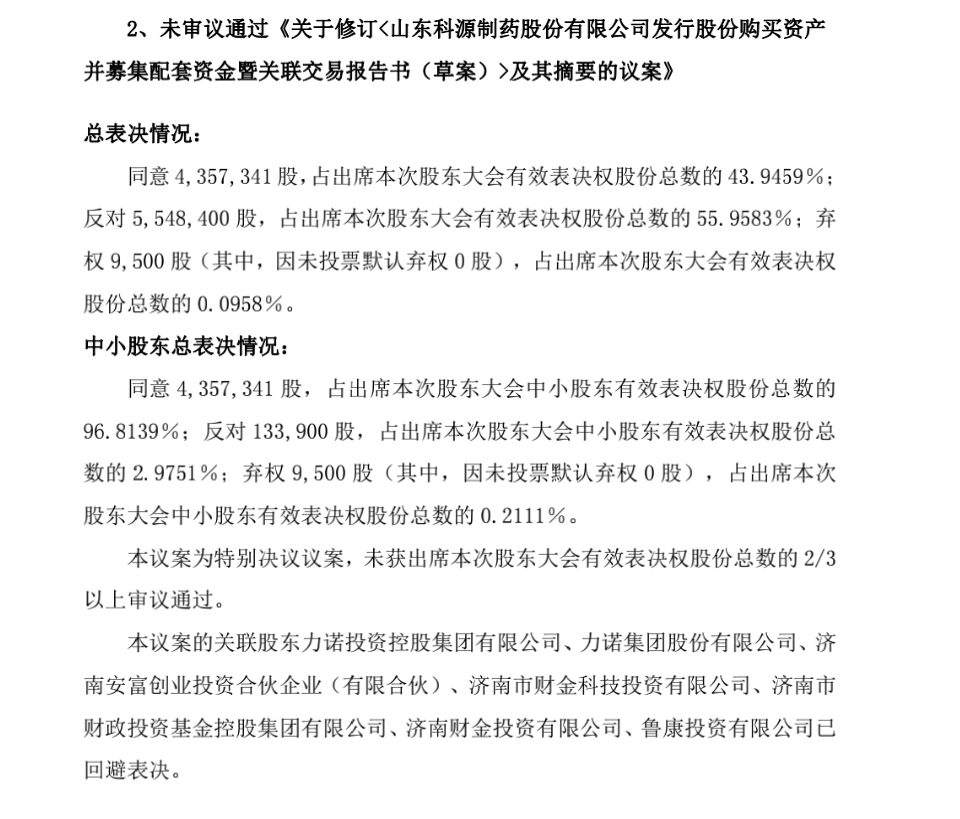 2、未审议通过《关于修订<山东科源制药股份有限公司发行股份购买资产并募集配套资金暨关联交易报告书（草案）>及其摘要的议案》

总表决情况：

同意 4，357，341 股，占出席本次股东大会有效表决权股份总数的 43.9459%；反对 5，548，400 股，占出席本次股东大会有效表决权股份总数的 55.9583%；弃权 9，500 股（其中，因未投票默认弃权 0 股），占出席本次股东大会有效表决权股份总数的 0.0958%。

中小股东总表决情况：

同意 4，357，341 股，占出席本次股东大会中小股东有效表决权股份总数的 96.8139%；反对 133，900 股，占出席本次股东大会中小股东有效表决权股份总数的 2.9751%；弃权 9，500 股（其中，因未投票默认弃权 0 股），占出席本次股东大会中小股东有效表决权股份总数的 0.2111%。

本议案为特别决议议案，未获出席本次股东大会有效表决权股份总数的 2/3 以上审议通过。

本议案的关联股东力诺投资控股集团有限公司、力诺集团股份有限公司、济南安富创业投资合伙企业（有限合伙）、济南市财金科技投资有限公司、济南市财政投资基金控股集团有限公司、济南财金投资有限公司、鲁康投资有限公司已回避表决。